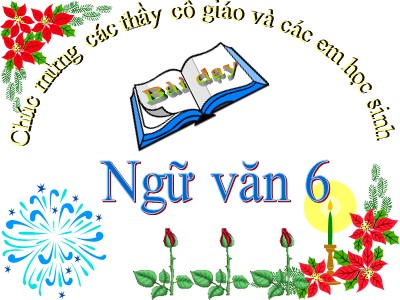 Chúc mừng các thầy cô giáo và các em học sinh

Bài dạy

Ngữ văn 6